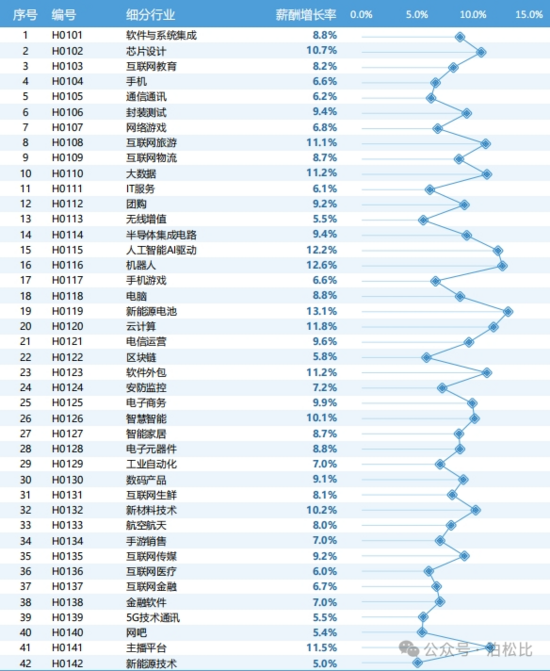 | 序号 | 编号 | 细分行业 | 薪酬增长率 | 0.0% 5.0% 10.0% 15.0% |
|---|---|---|---|---|
| 1 | H0101 | 软件与系统集成 | 8.8% | |
| 2 | H0102 | 芯片设计 | 10.7% | |
| 3 | H0103 | 互联网教育 | 8.2% | |
| 4 | H0104 | 手机 | 6.6% | |
| 5 | H0105 | 通信通讯 | 6.2% | |
| 6 | H0106 | 封装测试 | 9.4% | |
| 7 | H0107 | 网络游戏 | 6.8% | |
| 8 | H0108 | 互联网旅游 | 11.1% | |
| 9 | H0109 | 互联网物流 | 8.7% | |
| 10 | H0110 | 大数据 | 11.2% | |
| 11 | H0111 | IT服务 | 6.1% | |
| 12 | H0112 | 团购 | 9.2% | |
| 13 | H0113 | 无线增值 | 5.5% | |
| 14 | H0114 | 半导体集成电路 | 9.4% | |
| 15 | H0115 | 人工智能AI驱动 | 12.2% | |
| 16 | H0116 | 机器人 | 12.6% | |
| 17 | H0117 | 手机游戏 | 6.6% | |
| 18 | H0118 | 电脑 | 8.8% | |
| 19 | H0119 | 新能源电池 | 13.1% | |
| 20 | H0120 | 云计算 | 11.8% | |
| 21 | H0121 | 电信运营 | 9.6% | |
| 22 | H0122 | 区块链 | 5.8% | |
| 23 | H0123 | 软件外包 | 11.2% | |
| 24 | H0124 | 安防监控 | 7.2% | |
| 25 | H0125 | 电子商务 | 9.9% | |
| 26 | H0126 | 智慧智能 | 10.1% | |
| 27 | H0127 | 智能家居 | 8.7% | |
| 28 | H0128 | 电子元器件 | 8.8% | |
| 29 | H0129 | 工业自动化 | 7.0% | |
| 30 | H0130 | 数码产品 | 9.1% | |
| 31 | H0131 | 互联网生鲜 | 8.1% | |
| 32 | H0132 | 新材料技术 | 10.2% | |
| 33 | H0133 | 航空航天 | 8.0% | |
| 34 | H0134 | 手游销售 | 7.0% | |
| 35 | H0135 | 互联网传媒 | 9.2% | |
| 36 | H0136 | 互联网医疗 | 6.0% | |
| 37 | H0137 | 互联网金融 | 6.7% | |
| 38 | H0138 | 金融软件 | 7.0% | |
| 39 | H0139 | 5G技术通讯 | 5.5% | |
| 40 | H0140 | 网吧 | 5.4% | |
| 41 | H0141 | 主播平台 | 11.5% | |
| 42 | H0142 | 新能源技术 | 5.0% | |

公众号 · 泊松比